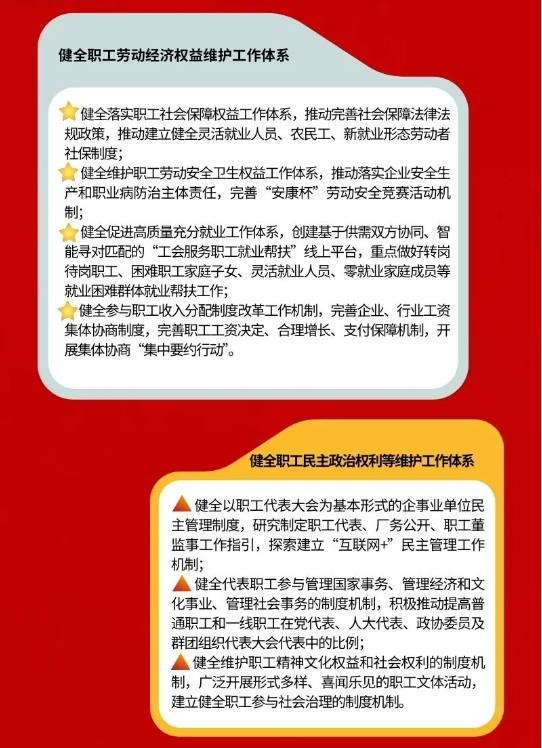 健全职工劳动经济权益维护工作体系

健全落实职工社会保障权益工作体系，推动完善社会保障法律法规政策，推动建立健全灵活就业人员、农民工、新就业形态劳动者社保制度；

健全维护职工劳动安全卫生权益工作体系，推动落实企业安全生产和职业病防治主体责任，完善“安康杯”劳动安全竞赛活动机制；

健全促进高质量充分就业工作体系，创建基于供需双方协同、智能寻对匹配的“工会服务职工就业帮扶”线上平台，重点做好转岗待岗职工、困难职工家庭子女、灵活就业人员、零就业家庭成员等就业困难群体就业帮扶工作；

健全参与职工收入分配制度改革工作机制，完善企业、行业工资集体协商制度，完善职工工资决定、合理增长、支付保障机制，开展集体协商“集中要约行动”。

健全职工民主政治权利等维护工作体系

健全以职工代表大会为基本形式的企事业单位民主管理制度，研究制定职工代表、厂务公开、职工董监事工作指引，探索建立“互联网+”民主管理工作机制；

健全代表职工参与管理国家事务、管理经济和文化事业、管理社会事务的制度机制，积极推动提高普通职工和一线职工在党代表、人大代表、政协委员及群团组织代表大会代表中的比例；

健全维护职工精神文化权益和社会权利的制度机制，广泛开展形式多样、喜闻乐见的职工文体活动，建立健全职工参与社会治理的制度机制。